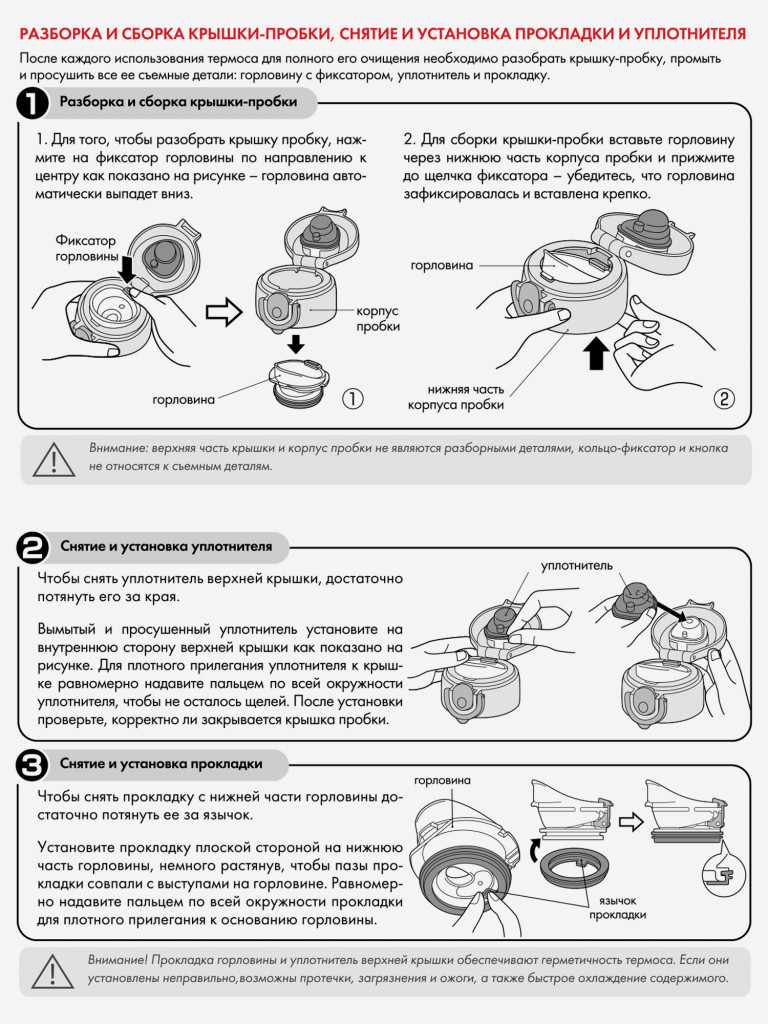 РАЗБОРКА И СБОРКА КРЫШКИ-ПРОБКИ, СНЯТИЕ И УСТАНОВКА ПРОКЛАДКИ И УПЛОТНИТЕЛЯ

После каждого использования термоса для полного его очищения необходимо разобрать крышку-пробку, промыть и просушить все ее съемные детали: горловину с фиксатором, уплотнитель и прокладку.

1 Разборка и сборка крышки-пробки

1. Для того, чтобы разобрать крышку пробку, нажмите на фиксатор горловины по направлению к центру как показано на рисунке – горловина автоматически выпадет вниз.

Фиксатор горловины

корпус пробки

горловина

①

2. Для сборки крышки-пробки вставьте горловину через нижнюю часть корпуса пробки и прижмите до щелчка фиксатора – убедитесь, что горловина зафиксировалась и вставлена крепко.

горловина

нижняя часть корпуса пробки

②

Внимание: верхняя часть крышки и корпус пробки не являются разборными деталями, кольцо-фиксатор и кнопка не относятся к съемным деталям.

2 Снятие и установка уплотнителя

Чтобы снять уплотнитель верхней крышки, достаточно потянуть его за края.

Вымытый и просушенный уплотнитель установите на внутреннюю сторону верхней крышки как показано на рисунке. Для плотного прилегания уплотнителя к крышке равномерно надавите пальцем по всей окружности уплотнителя, чтобы не осталось щелей. После установки проверьте, корректно ли закрывается крышка пробки.

уплотнитель

3 Снятие и установка прокладки

Чтобы снять прокладку с нижней части горловины достаточно потянуть ее за язычок.

Установите прокладку плоской стороной на нижнюю часть горловины, немного растянув, чтобы пазы прокладки совпали с выступами на горловине. Равномерно надавите пальцем по всей окружности прокладки для плотного прилегания к основанию горловины.

горловина

язычок прокладки

Внимание! Прокладка горловины и уплотнитель верхней крышки обеспечивают герметичность термоса. Если они установлены неправильно,возможны протечки, загрязнения и ожоги, а также быстрое охлаждение содержимого.